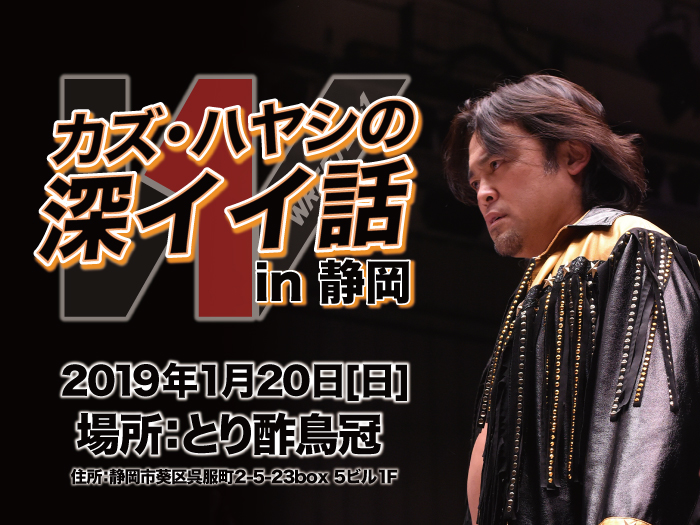 カズ・ハヤシの
深イイ話
in 静岡

2019年1月20日[日]
場所:とり酢鳥冠
住所:静岡市葵区呉服町2-5-23box 5ビル1F